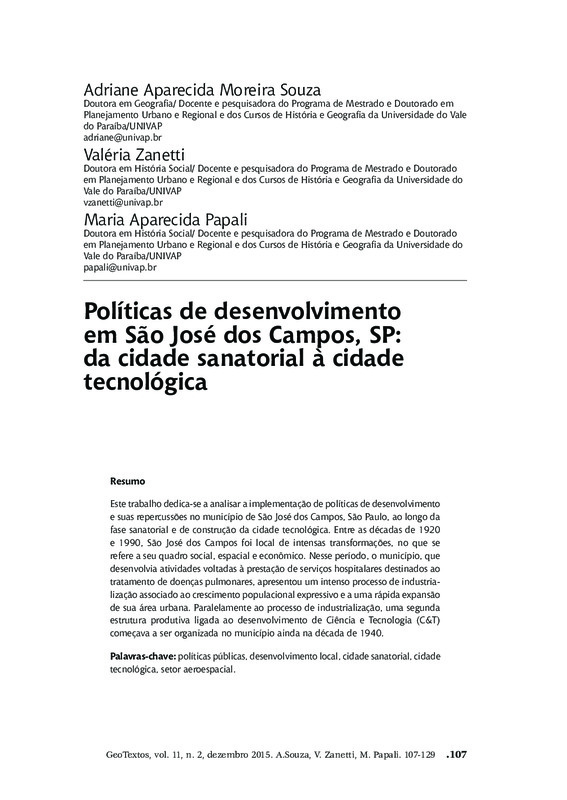 Adriane Aparecida Moreira Souza
Doutora em Geografia/ Docente e pesquisadora do Programa de Mestrado e Doutorado em Planejamento Urbano e Regional e dos Cursos de História e Geografia da Universidade do Vale do Paraíba/UNIVAP
adriane@univap.br

Valéria Zanetti
Doutora em História Social/ Docente e pesquisadora do Programa de Mestrado e Doutorado em Planejamento Urbano e Regional e dos Cursos de História e Geografia da Universidade do Vale do Paraíba/UNIVAP
vzanetti@univap.br

Maria Aparecida Papali
Doutora em História Social/ Docente e pesquisadora do Programa de Mestrado e Doutorado em Planejamento Urbano e Regional e dos Cursos de História e Geografia da Universidade do Vale do Paraíba/UNIVAP
papali@univap.br

Políticas de desenvolvimento em São José dos Campos, SP: da cidade sanatorial à cidade tecnológica

Resumo

Este trabalho dedica-se a analisar a implementação de políticas de desenvolvimento e suas repercussões no município de São José dos Campos, São Paulo, ao longo da fase sanatorial e de construção da cidade tecnológica. Entre as décadas de 1920 e 1990, São José dos Campos foi local de intensas transformações, no que se refere a seu quadro social, espacial e econômico. Nesse período, o município, que desenvolvia atividades voltadas à prestação de serviços hospitalares destinados ao tratamento de doenças pulmonares, apresentou um intenso processo de industrialização associado ao crescimento populacional expressivo e a uma rápida expansão de sua área urbana. Paralelamente ao processo de industrialização, uma segunda estrutura produtiva ligada ao desenvolvimento de Ciência e Tecnologia (C&T) começava a ser organizada no município ainda na década de 1940.

Palavras-chave: políticas públicas, desenvolvimento local, cidade sanatorial, cidade tecnológica, setor aeroespacial.

GeoTextos, vol. 11, n. 2, dezembro 2015. A.Souza, V. Zanetti, M. Papali. 107-129 .107